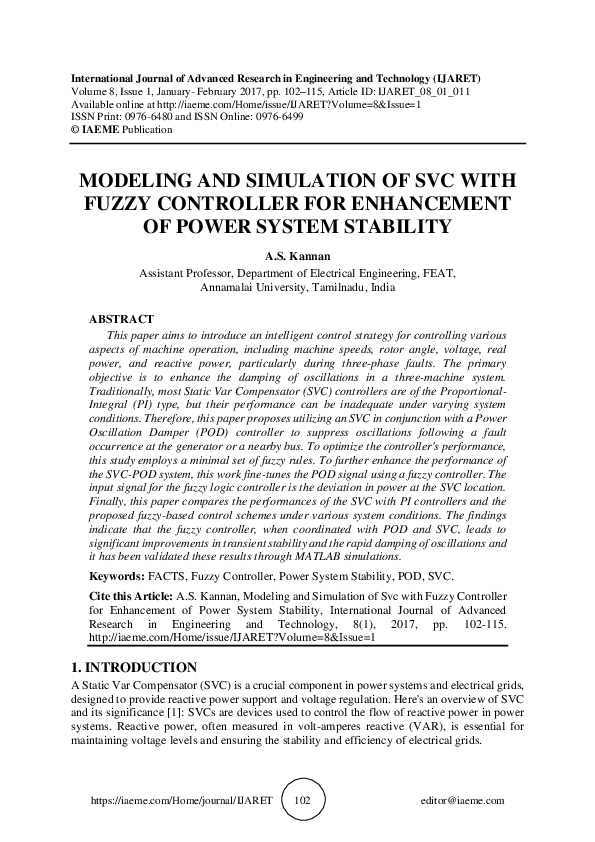 International Journal of Advanced Research in Engineering and Technology (IJARET)
Volume 8, Issue 1, January- February 2017, pp. 102–115, Article ID: IJARET_08_01_011
Available online at http://iaeme.com/Home/issue/IJARET?Volume=8&Issue=1
ISSN Print: 0976-6480 and ISSN Online: 0976-6499
© IAEME Publication

MODELING AND SIMULATION OF SVC WITH FUZZY CONTROLLER FOR ENHANCEMENT OF POWER SYSTEM STABILITY

A.S. Kannan
Assistant Professor, Department of Electrical Engineering, FEAT, Annamalai University, Tamilnadu, India

ABSTRACT
This paper aims to introduce an intelligent control strategy for controlling various aspects of machine operation, including machine speeds, rotor angle, voltage, real power, and reactive power, particularly during three-phase faults. The primary objective is to enhance the damping of oscillations in a three-machine system. Traditionally, most Static Var Compensator (SVC) controllers are of the Proportional-Integral (PI) type, but their performance can be inadequate under varying system conditions. Therefore, this paper proposes utilizing an SVC in conjunction with a Power Oscillation Damper (POD) controller to suppress oscillations following a fault occurrence at the generator or a nearby bus. To optimize the controller's performance, this study employs a minimal set of fuzzy rules. To further enhance the performance of the SVC-POD system, this work fine-tunes the POD signal using a fuzzy controller. The input signal for the fuzzy logic controller is the deviation in power at the SVC location. Finally, this paper compares the performances of the SVC with PI controllers and the proposed fuzzy-based control schemes under various system conditions. The findings indicate that the fuzzy controller, when coordinated with POD and SVC, leads to significant improvements in transient stability and the rapid damping of oscillations and it has been validated these results through MATLAB simulations.

Keywords: FACTS, Fuzzy Controller, Power System Stability, POD, SVC.

Cite this Article: A.S. Kannan, Modeling and Simulation of Svc with Fuzzy Controller for Enhancement of Power System Stability, International Journal of Advanced Research in Engineering and Technology, 8(1), 2017, pp. 102-115. http://iaeme.com/Home/issue/IJARET?Volume=8&Issue=1

1. INTRODUCTION
A Static Var Compensator (SVC) is a crucial component in power systems and electrical grids, designed to provide reactive power support and voltage regulation. Here's an overview of SVC and its significance [1]: SVCs are devices used to control the flow of reactive power in power systems. Reactive power, often measured in volt-amperes reactive (VAR), is essential for maintaining voltage levels and ensuring the stability and efficiency of electrical grids.

https://iaeme.com/Home/journal/IJARET 102 editor@iaeme.com